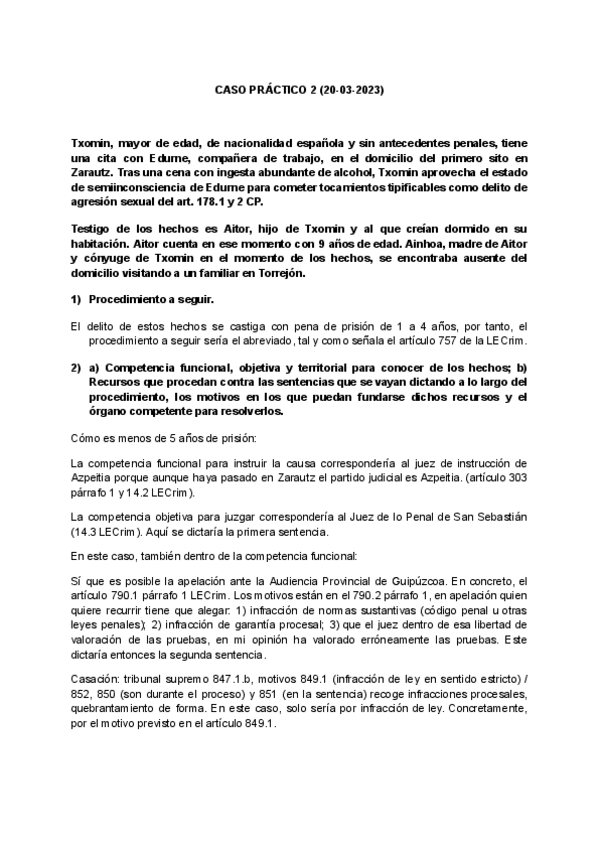 CASO PRÁCTICO 2 (20-03-2023)

Txomin, mayor de edad, de nacionalidad española y sin antecedentes penales, tiene una cita con Edurne, compañera de trabajo, en el domicilio del primero sito en Zarautz. Tras una cena con ingesta abundante de alcohol, Txomin aprovecha el estado de semiinconsciencia de Edurne para cometer tocamientos tipificables como delito de agresión sexual del art. 178.1 y 2 CP.

Testigo de los hechos es Aitor, hijo de Txomin y al que creían dormido en su habitación. Aitor cuenta en ese momento con 9 años de edad. Ainhoa, madre de Aitor y cónyuge de Txomin en el momento de los hechos, se encontraba ausente del domicilio visitando a un familiar en Torrejón.

1) Procedimiento a seguir.

El delito de estos hechos se castiga con pena de prisión de 1 a 4 años, por tanto, el procedimiento a seguir sería el abreviado, tal y como señala el artículo 757 de la LECrim.

2) a) Competencia funcional, objetiva y territorial para conocer de los hechos; b) Recursos que procedan contra las sentencias que se vayan dictando a lo largo del procedimiento, los motivos en los que puedan fundarse dichos recursos y el órgano competente para resolverlos.

Cómo es menos de 5 años de prisión:

La competencia funcional para instruir la causa correspondería al juez de instrucción de Azpeitia porque aunque haya pasado en Zarautz el partido judicial es Azpeitia. (artículo 303 párrafo 1 y 14.2 LECrim).

La competencia objetiva para juzgar correspondería al Juez de lo Penal de San Sebastián (14.3 LECrim). Aquí se dictaría la primera sentencia.

En este caso, también dentro de la competencia funcional:

Sí que es posible la apelación ante la Audiencia Provincial de Guipúzcoa. En concreto, el artículo 790.1 párrafo 1 LECrim. Los motivos están en el 790.2 párrafo 1, en apelación quien quiere recurrir tiene que alegar: 1) infracción de normas sustantivas (código penal u otras leyes penales); 2) infracción de garantía procesal; 3) que el juez dentro de esa libertad de valoración de las pruebas, en mi opinión ha valorado erróneamente las pruebas. Este dictaría entonces la segunda sentencia.

Casación: tribunal supremo 847.1.b, motivos 849.1 (infracción de ley en sentido estricto) / 852, 850 (son durante el proceso) y 851 (en la sentencia) recoge infracciones procesales, quebrantamiento de forma. En este caso, solo sería por infracción de ley. Concretamente, por el motivo previsto en el artículo 849.1.